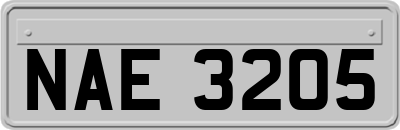 NAE 3205